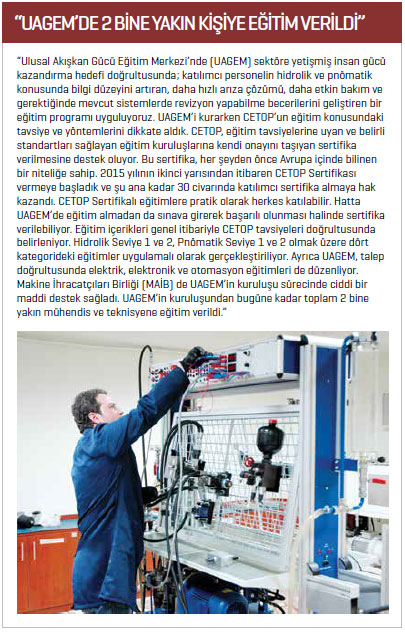 "UAGEM'DE 2 BİNE YAKIN KİŞİYE EĞİTİM VERİLDİ"

"Ulusal Akışkan Gücü Eğitim Merkezi'nde (UAGEM) sektöre yetişmiş insan gücü kazandırma hedefi doğrultusunda; katılımcı personelin hidrolik ve pnömatik konusunda bilgi düzeyini artıran, daha hızlı arıza çözümü, daha etkin bakım ve gerektiğinde mevcut sistemlerde revizyon yapabilme becerilerini geliştiren bir eğitim programı uyguluyoruz. UAGEM'i kurarken CETOP'un eğitim konusundaki tavsiye ve yöntemlerini dikkate aldık. CETOP, eğitim tavsiyelerine uyan ve belirli standartları sağlayan eğitim kuruluşlarına kendi onayını taşıyan sertifika verilmesine destek oluyor. Bu sertifika, her şeyden önce Avrupa içinde bilinen bir niteliğe sahip. 2015 yılının ikinci yarısından itibaren CETOP Sertifikası vermeye başladık ve şu ana kadar 30 civarında katılımcı sertifika almaya hak kazandı. CETOP Sertifikalı eğitimlere pratik olarak herkes katılabilir. Hatta UAGEM'de eğitim almadan da sınava girerek başarılı olunması halinde sertifika verilebiliyor. Eğitim içerikleri genel itibariyle CETOP tavsiyeleri doğrultusunda belirleniyor. Hidrolik Seviye 1 ve 2, Pnömatik Seviye 1 ve 2 olmak üzere dört kategorideki eğitimler uygulamalı olarak gerçekleştiriliyor. Ayrıca UAGEM, talep doğrultusunda elektrik, elektronik ve otomasyon eğitimleri de düzenliyor. Makine İhracatçıları Birliği (MAİB) de UAGEM'in kuruluşu sürecinde ciddi bir maddi destek sağladı. UAGEM'in kuruluşundan bugüne kadar toplam 2 bine yakın mühendis ve teknisyene eğitim verildi."